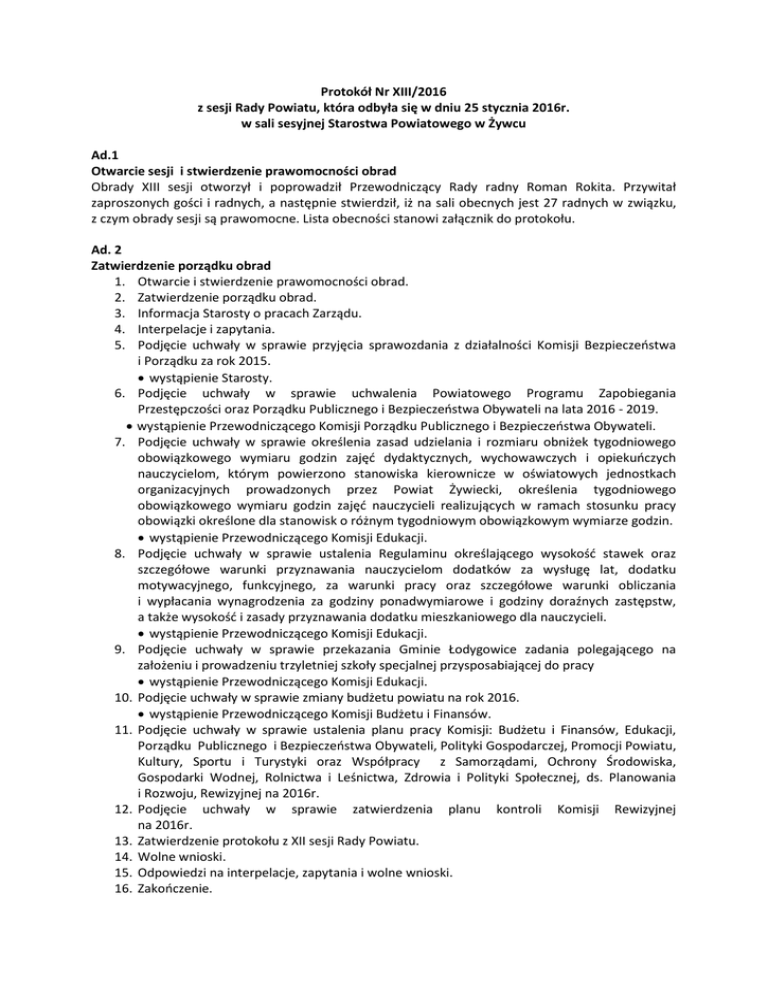 Protokół Nr XIII/2016
z sesji Rady Powiatu, która odbyła się w dniu 25 stycznia 2016r.
w sali sesyjnej Starostwa Powiatowego w Żywcu

Ad.1
Otwarcie sesji i stwierdzenie prawomocności obrad
Obrady XIII sesji otworzył i poprowadził Przewodniczący Rady radny Roman Rokita. Przywitał zaproszonych gości i radnych, a następnie stwierdził, iż na sali obecnych jest 27 radnych w związku, z czym obrady sesji są prawomocne. Lista obecności stanowi załącznik do protokołu.

Ad. 2
Zatwierdzenie porządku obrad
1. Otwarcie i stwierdzenie prawomocności obrad.
2. Zatwierdzenie porządku obrad.
3. Informacja Starosty o pracach Zarządu.
4. Interpelacje i zapytania.
5. Podjęcie uchwały w sprawie przyjęcia sprawozdania z działalności Komisji Bezpieczeństwa i Porządku za rok 2015.
• wystąpienie Starosty.
6. Podjęcie uchwały w sprawie uchwalenia Powiatowego Programu Zapobiegania Przestępczości oraz Porządku Publicznego i Bezpieczeństwa Obywateli na lata 2016 - 2019.
• wystąpienie Przewodniczącego Komisji Porządku Publicznego i Bezpieczeństwa Obywateli.
7. Podjęcie uchwały w sprawie określenia zasad udzielania i rozmiaru obniżek tygodniowego obowiązkowego wymiaru godzin zajęć dydaktycznych, wychowawczych i opiekuńczych nauczycielom, którym powierzono stanowiska kierownicze w oświatowych jednostkach organizacyjnych prowadzonych przez Powiat Żywiecki, określenia tygodniowego obowiązkowego wymiaru godzin zajęć nauczycieli realizujących w ramach stosunku pracy obowiązki określone dla stanowisk o różnym tygodniowym obowiązkowym wymiarze godzin.
• wystąpienie Przewodniczącego Komisji Edukacji.
8. Podjęcie uchwały w sprawie ustalenia Regulaminu określającego wysokość stawek oraz szczegółowe warunki przyznawania nauczycielom dodatków za wysługę lat, dodatku motywacyjnego, funkcyjnego, za warunki pracy oraz szczegółowe warunki obliczania i wypłacania wynagrodzenia za godziny ponadwymiarowe i godziny doraźnych zastępstw, a także wysokość i zasady przyznawania dodatku mieszkaniowego dla nauczycieli.
• wystąpienie Przewodniczącego Komisji Edukacji.
9. Podjęcie uchwały w sprawie przekazania Gminie Łodygowice zadania polegającego na założeniu i prowadzeniu trzyletniej szkoły specjalnej przysposabiającej do pracy
• wystąpienie Przewodniczącego Komisji Edukacji.
10. Podjęcie uchwały w sprawie zmiany budżetu powiatu na rok 2016.
• wystąpienie Przewodniczącego Komisji Budżetu i Finansów.
11. Podjęcie uchwały w sprawie ustalenia planu pracy Komisji: Budżetu i Finansów, Edukacji, Porządku Publicznego i Bezpieczeństwa Obywateli, Polityki Gospodarczej, Promocji Powiatu, Kultury, Sportu i Turystyki oraz Współpracy z Samorządami, Ochrony Środowiska, Gospodarki Wodnej, Rolnictwa i Leśnictwa, Zdrowia i Polityki Społecznej, ds. Planowania i Rozwoju, Rewizyjnej na 2016r.
12. Podjęcie uchwały w sprawie zatwierdzenia planu kontroli Komisji Rewizyjnej na 2016r.
13. Zatwierdzenie protokołu z XII sesji Rady Powiatu.
14. Wolne wnioski.
15. Odpowiedzi na interpelacje, zapytania i wolne wnioski.
16. Zakończenie.